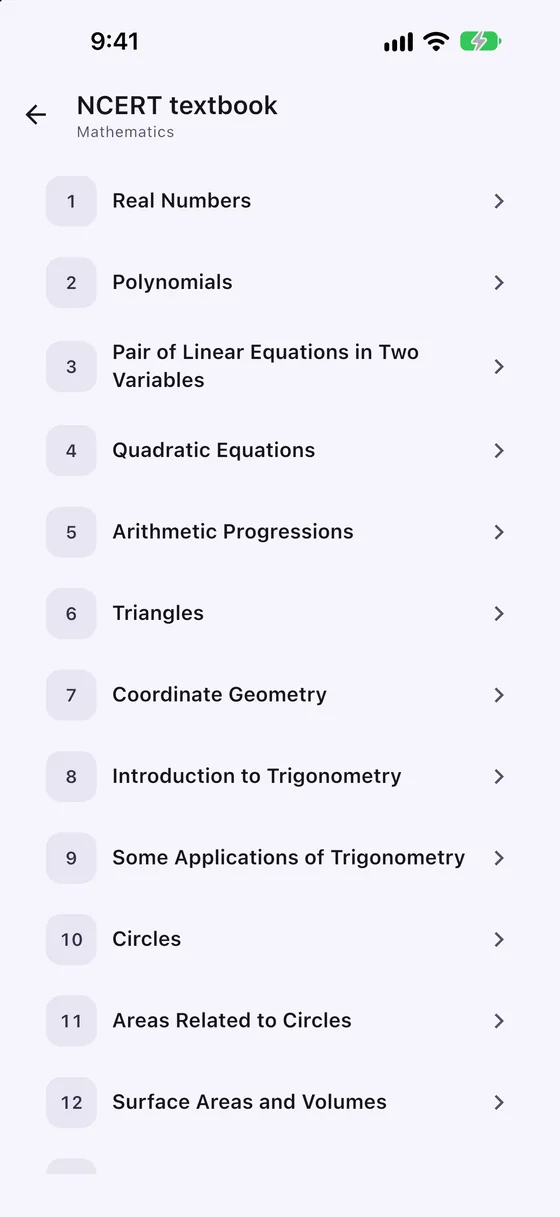 9:41

NCERT textbook
Mathematics

1 Real Numbers

2 Polynomials

3 Pair of Linear Equations in Two Variables

4 Quadratic Equations

5 Arithmetic Progressions

6 Triangles

7 Coordinate Geometry

8 Introduction to Trigonometry

9 Some Applications of Trigonometry

10 Circles

11 Areas Related to Circles

12 Surface Areas and Volumes